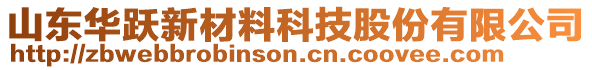 山东华跃新材料科技股份有限公司
http://zbwebbrobinson.cn.coovee.com